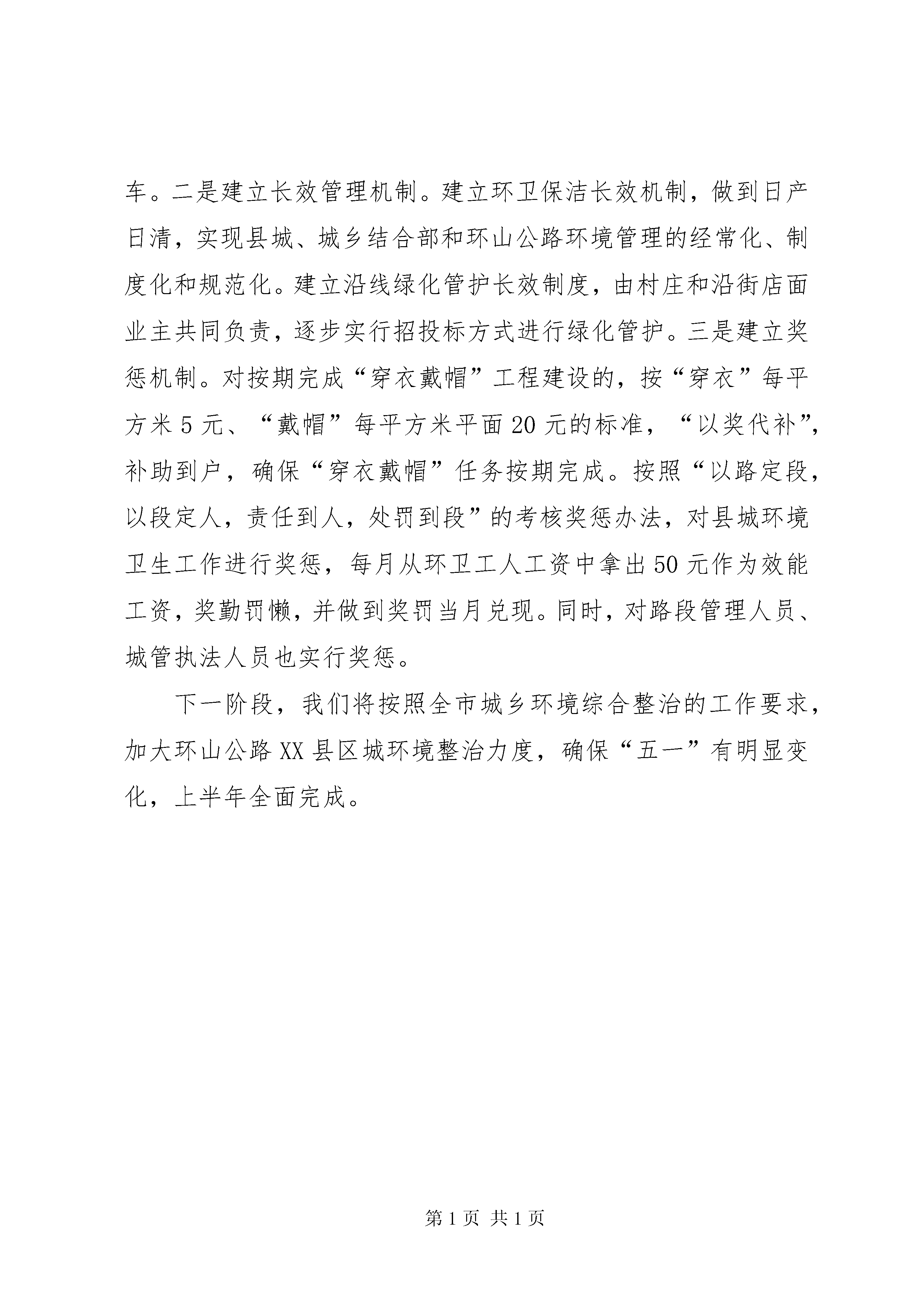 车。二是建立长效管理机制。建立环卫保洁长效机制，做到日产日清，实现县城、城乡结合部和环山公路环境管理的经常化、制度化和规范化。建立沿线绿化管护长效制度，由村庄和沿街店面业主共同负责，逐步实行招投标方式进行绿化管护。三是建立奖惩机制。对按期完成“穿衣戴帽”工程建设的，按“穿衣”每平方米5元、“戴帽”每平方米平面20元的标准，“以奖代补”，补助到户，确保“穿衣戴帽”任务按期完成。按照“以路定段，以段定人，责任到人，处罚到段”的考核奖惩办法，对县城环境卫生工作进行奖惩，每月从环卫工人工资中拿出50元作为效能工资，奖勤罚懒，并做到奖罚当月兑现。同时，对路段管理人员、城管执法人员也实行奖惩。

下一阶段，我们将按照全市城乡环境综合整治的工作要求，加大环山公路XX县区城环境整治力度，确保“五一”有明显变化，上半年全面完成。

第1页 共1页